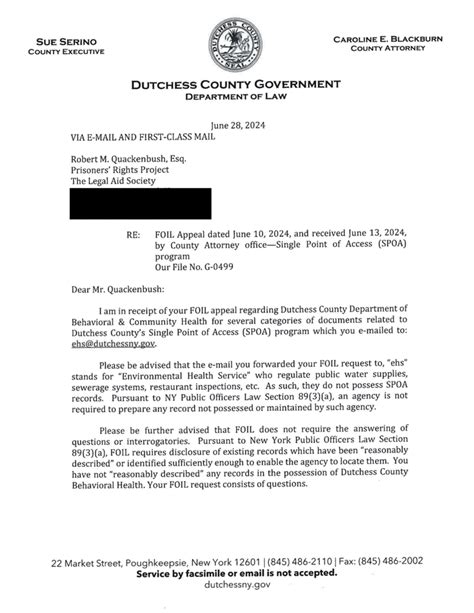 SUE SERINO
COUNTY EXECUTIVE

DUTCHESS COUNTY SEAL

CAROLINE E. BLACKBURN
COUNTY ATTORNEY

DUTCHESS COUNTY GOVERNMENT
DEPARTMENT OF LAW

June 28, 2024

VIA E-MAIL AND FIRST-CLASS MAIL

Robert M. Quackenbush, Esq.
Prisoners' Rights Project
The Legal Aid Society

RE: FOIL Appeal dated June 10, 2024, and received June 13, 2024, by County Attorney office—Single Point of Access (SPOA) program
Our File No. G-0499

Dear Mr. Quackenbush:

I am in receipt of your FOIL appeal regarding Dutchess County Department of Behavioral & Community Health for several categories of documents related to Dutchess County's Single Point of Access (SPOA) program which you e-mailed to: ehs@dutchessny.gov.

Please be advised that the e-mail you forwarded your FOIL request to, "ehs" stands for "Environmental Health Service" who regulate public water supplies, sewerage systems, restaurant inspections, etc. As such, they do not possess SPOA records. Pursuant to NY Public Officers Law Section 89(3)(a), an agency is not required to prepare any record not possessed or maintained by such agency.

Please be further advised that FOIL does not require the answering of questions or interrogatories. Pursuant to New York Public Officers Law Section 89(3)(a), FOIL requires disclosure of existing records which have been "reasonably described" or identified sufficiently enough to enable the agency to locate them. You have not "reasonably described" any records in the possession of Dutchess County Behavioral Health. Your FOIL request consists of questions.

22 Market Street, Poughkeepsie, New York 12601 | (845) 486-2110 | Fax: (845) 486-2002
Service by facsimile or email is not accepted.
dutchessny.gov